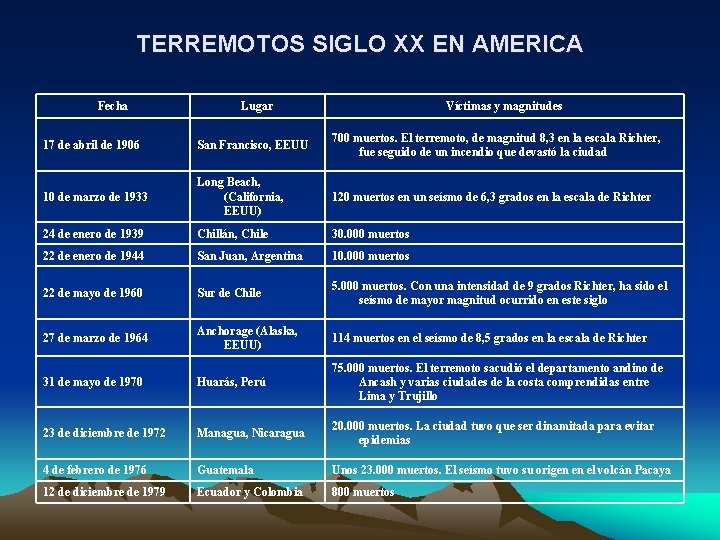 TERREMOTOS SIGLO XX EN AMERICA

| Fecha | Lugar | Víctimas y magnitudes |
|---|---|---|
| 17 de abril de 1906 | San Francisco, EEUU | 700 muertos. El terremoto, de magnitud 8,3 en la escala Richter, fue seguido de un incendio que devastó la ciudad |
| 10 de marzo de 1933 | Long Beach, (California, EEUU) | 120 muertos en un seísmo de 6,3 grados en la escala de Richter |
| 24 de enero de 1939 | Chillán, Chile | 30.000 muertos |
| 22 de enero de 1944 | San Juan, Argentina | 10.000 muertos |
| 22 de mayo de 1960 | Sur de Chile | 5.000 muertos. Con una intensidad de 9 grados Richter, ha sido el seísmo de mayor magnitud ocurrido en este siglo |
| 27 de marzo de 1964 | Anchorage (Alaska, EEUU) | 114 muertos en el seísmo de 8,5 grados en la escala de Richter |
| 31 de mayo de 1970 | Huarás, Perú | 75.000 muertos. El terremoto sacudió el departamento andino de Ancash y varias ciudades de la costa comprendidas entre Lima y Trujillo |
| 23 de diciembre de 1972 | Managua, Nicaragua | 20.000 muertos. La ciudad tuvo que ser dinamitada para evitar epidemias |
| 4 de febrero de 1976 | Guatemala | Unos 23.000 muertos. El seísmo tuvo su origen en el volcán Pacaya |
| 12 de diciembre de 1979 | Ecuador y Colombia | 800 muertos |